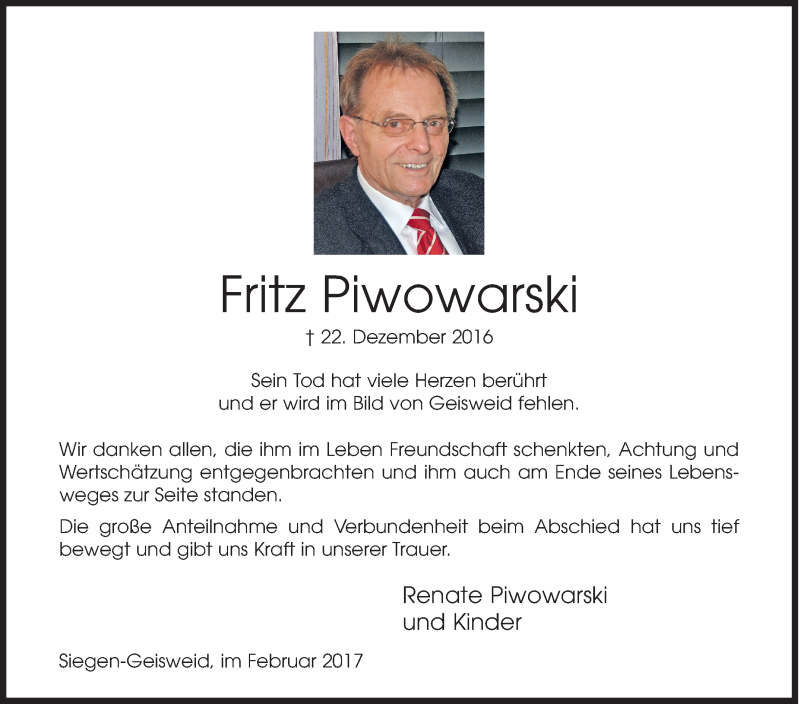 Fritz Piwowarski

† 22. Dezember 2016

Sein Tod hat viele Herzen berührt
und er wird im Bild von Geisweid fehlen.

Wir danken allen, die ihm im Leben Freundschaft schenkten, Achtung und Wertschätzung entgegenbrachten und ihm auch am Ende seines Lebensweges zur Seite standen.

Die große Anteilnahme und Verbundenheit beim Abschied hat uns tief bewegt und gibt uns Kraft in unserer Trauer.

Renate Piwowarski
und Kinder

Siegen-Geisweid, im Februar 2017